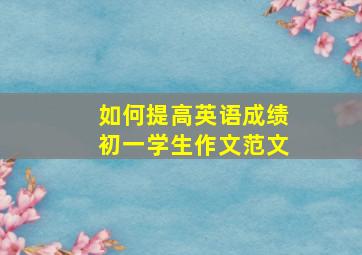 如何提高英语成绩
初一学生作文范文